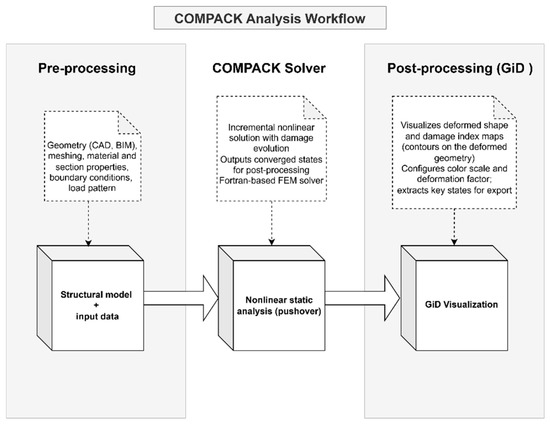 COMPACK Analysis Workflow

Pre-processing

Geometry (CAD, BIM), meshing, material and section properties, boundary conditions, load pattern

Structural model + input data

COMPACK Solver

Incremental nonlinear solution with damage evolution
Outputs converged states for post-processing
Fortran-based FEM solver

Nonlinear static analysis (pushover)

Post-processing (GiD )

Visualizes deformed shape and damage index maps (contours on the deformed geometry)
Configures color scale and deformation factor; extracts key states for export

GiD Visualization